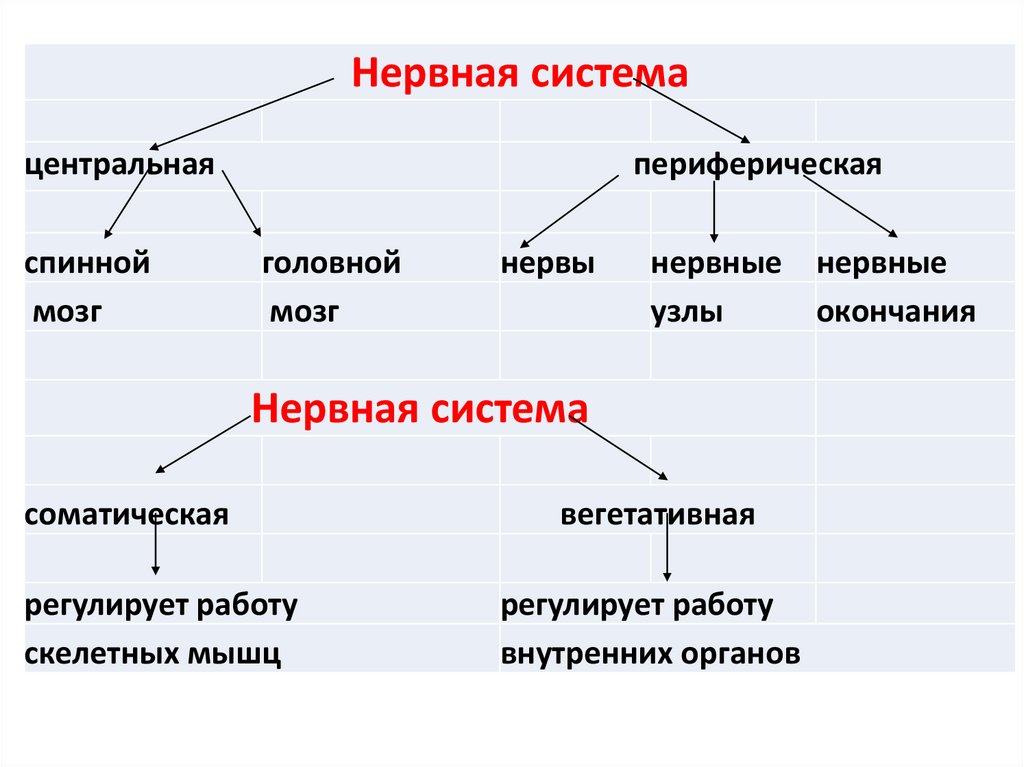 Нервная система

центральная

периферическая

спинной мозг

головной мозг

нервы

нервные узлы

нервные окончания

Нервная система

соматическая

вегетативная

регулирует работу скелетных мышц

регулирует работу внутренних органов